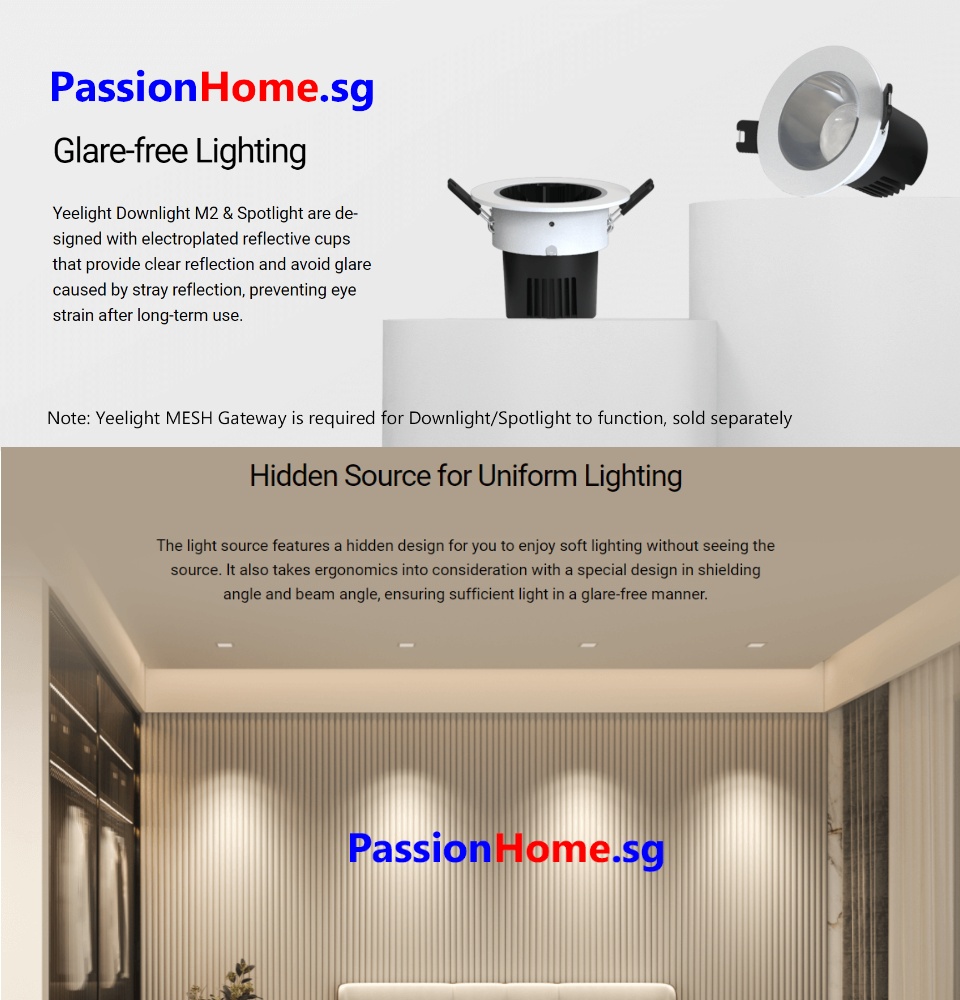 PassionHome.sg

Glare-free Lighting

Yeelight Downlight M2 & Spotlight are designed with electroplated reflective cups that provide clear reflection and avoid glare caused by stray reflection, preventing eye strain after long-term use.

Note: Yeelight MESH Gateway is required for Downlight/Spotlight to function, sold separately

Hidden Source for Uniform Lighting

The light source features a hidden design for you to enjoy soft lighting without seeing the source. It also takes ergonomics into consideration with a special design in shielding angle and beam angle, ensuring sufficient light in a glare-free manner.

PassionHome.sg